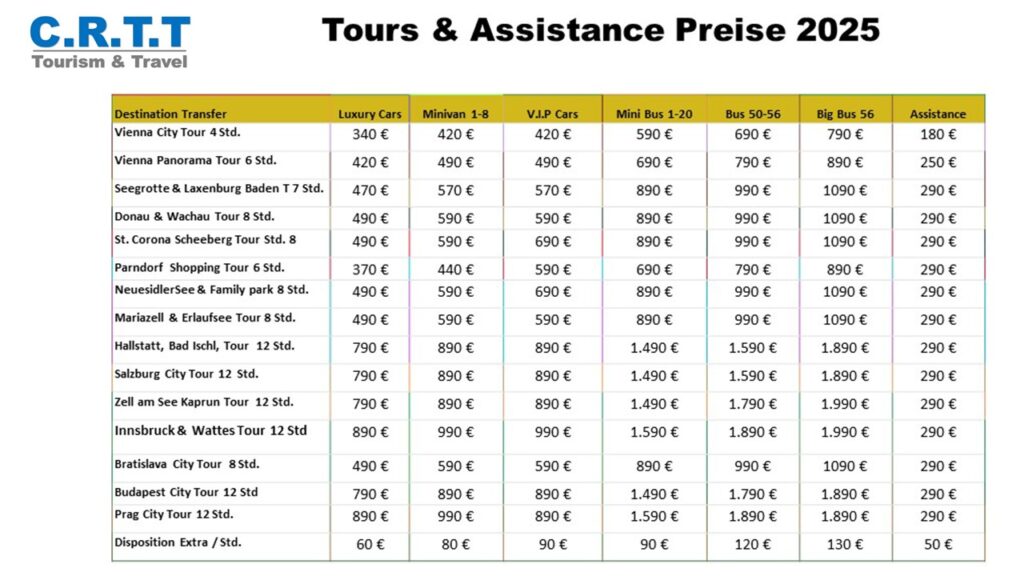 C.R.T.T
Tourism & Travel

Tours & Assistance Preise 2025

| Destination Transfer | Luxury Cars | Minivan 1-8 | V.I.P Cars | Mini Bus 1-20 | Bus 50-56 | Big Bus 56 | Assistance |
|---|---|---|---|---|---|---|---|
| Vienna City Tour 4 Std. | 340 € | 420 € | 420 € | 590 € | 690 € | 790 € | 180 € |
| Vienna Panorama Tour 6 Std. | 420 € | 490 € | 490 € | 690 € | 790 € | 890 € | 250 € |
| Seegrotte & Laxenburg Baden T 7 Std. | 470 € | 570 € | 570 € | 890 € | 990 € | 1090 € | 290 € |
| Donau & Wachau Tour 8 Std. | 490 € | 590 € | 590 € | 890 € | 990 € | 1090 € | 290 € |
| St. Corona Scheeberg Tour Std. 8 | 490 € | 590 € | 690 € | 890 € | 990 € | 1090 € | 290 € |
| Parndorf Shopping Tour 6 Std. | 370 € | 440 € | 590 € | 690 € | 790 € | 890 € | 290 € |
| NeuesidlerSee & Family park 8 Std. | 490 € | 590 € | 690 € | 890 € | 990 € | 1090 € | 290 € |
| Mariazell & Erlaufsee Tour 8 Std. | 490 € | 590 € | 590 € | 890 € | 990 € | 1090 € | 290 € |
| Hallstatt, Bad Ischl, Tour 12 Std. | 790 € | 890 € | 890 € | 1.490 € | 1.590 € | 1.890 € | 290 € |
| Salzburg City Tour 12 Std. | 790 € | 890 € | 890 € | 1.490 € | 1.590 € | 1.890 € | 290 € |
| Zell am See Kaprun Tour 12 Std. | 790 € | 890 € | 890 € | 1.490 € | 1.790 € | 1.990 € | 290 € |
| Innsbruck & Wattes Tour 12 Std | 890 € | 990 € | 990 € | 1.590 € | 1.890 € | 1.990 € | 290 € |
| Bratislava City Tour 8 Std. | 490 € | 590 € | 590 € | 890 € | 990 € | 1090 € | 290 € |
| Budapest City Tour 12 Std | 790 € | 890 € | 890 € | 1.490 € | 1.790 € | 1.890 € | 290 € |
| Prag City Tour 12 Std. | 890 € | 990 € | 890 € | 1.590 € | 1.890 € | 1.890 € | 290 € |
| Disposition Extra / Std. | 60 € | 80 € | 90 € | 90 € | 120 € | 130 € | 50 € |